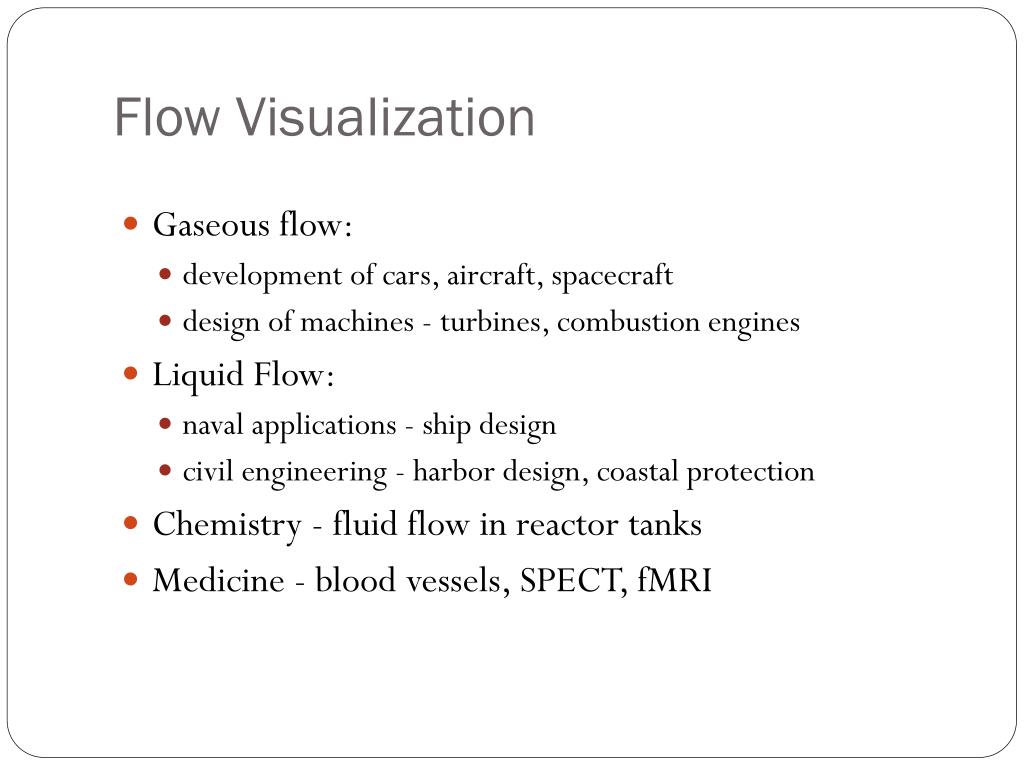 Flow Visualization

- Gaseous flow:
  - development of cars, aircraft, spacecraft
  - design of machines - turbines, combustion engines
- Liquid Flow:
  - naval applications - ship design
  - civil engineering - harbor design, coastal protection
- Chemistry - fluid flow in reactor tanks
- Medicine - blood vessels, SPECT, fMRI